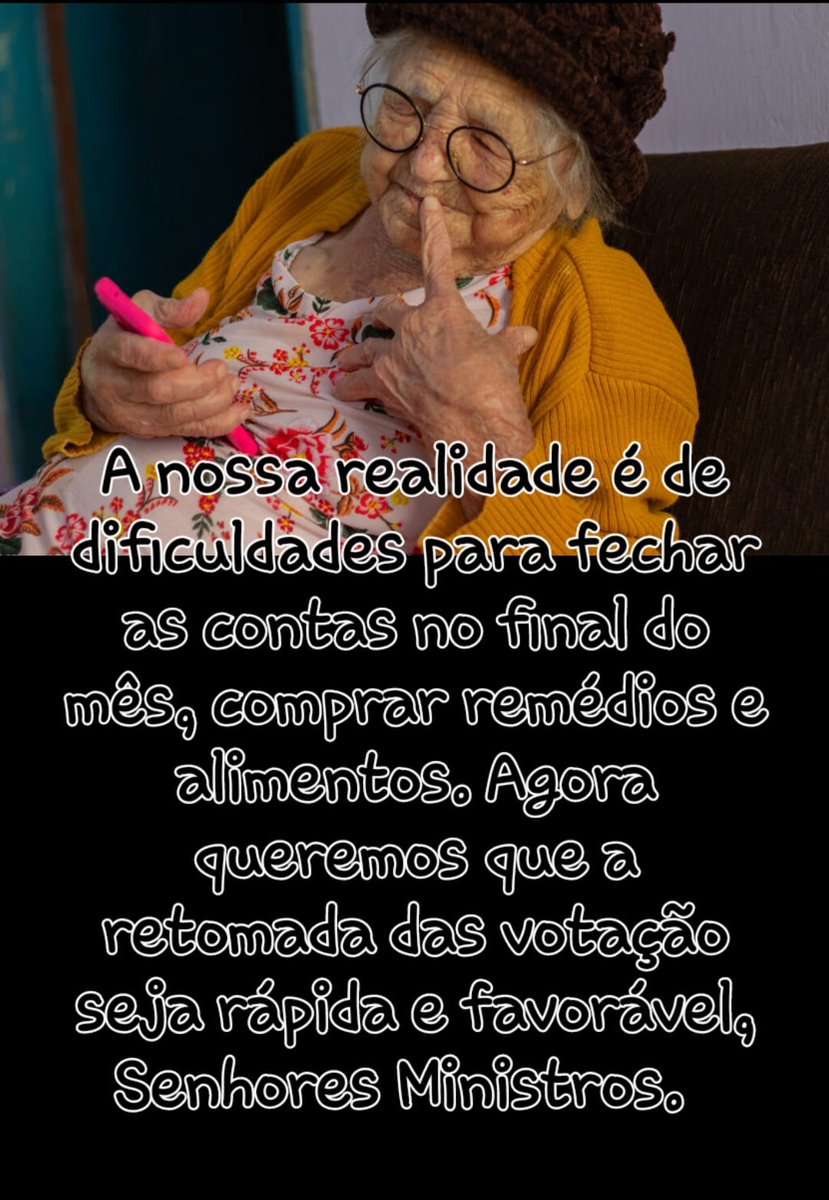 A nossa realidade é de dificuldades para fechar as contas no final do mês, comprar remédios e alimentos. Agora queremos que a retomada das votação seja rápida e favorável, Senhores Ministros.